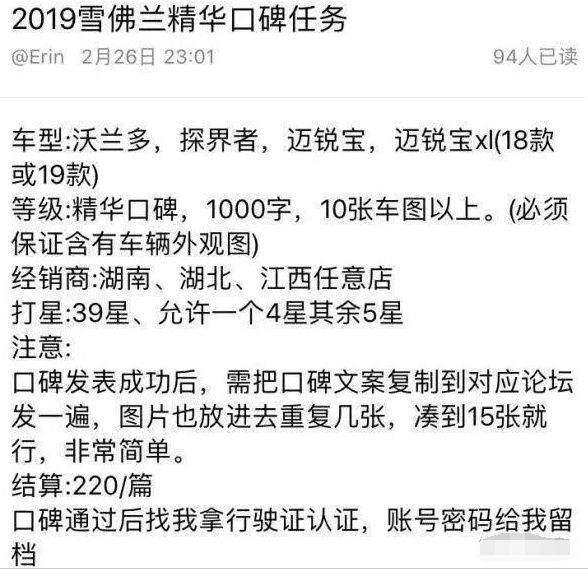 2019雪佛兰精华口碑任务

@Erin 2月26日 23:01 94人已读

车型:沃兰多，探界者，迈锐宝，迈锐宝xl(18款或19款)
等级:精华口碑，1000字，10张车图以上。(必须保证含有车辆外观图)
经销商:湖南、湖北、江西任意店
打星:39星、允许一个4星其余5星
注意:
口碑发表成功后，需把口碑文案复制到对应论坛发一遍，图片也放进去重复几张，凑到15张就行，非常简单。
结算:220/篇
口碑通过后找我拿行驶证认证，账号密码给我留档